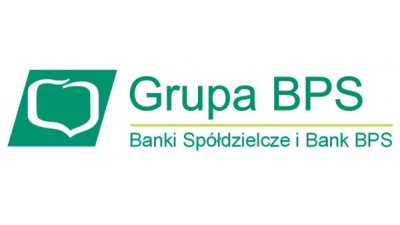 Grupa BPS
Banki Spółdzielcze i Bank BPS